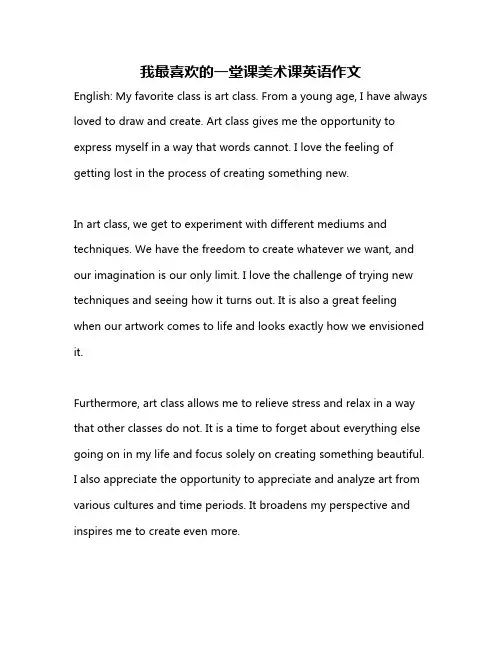 我最喜欢的一堂课美术课英语作文

English: My favorite class is art class. From a young age, I have always loved to draw and create. Art class gives me the opportunity to express myself in a way that words cannot. I love the feeling of getting lost in the process of creating something new.

In art class, we get to experiment with different mediums and techniques. We have the freedom to create whatever we want, and our imagination is our only limit. I love the challenge of trying new techniques and seeing how it turns out. It is also a great feeling when our artwork comes to life and looks exactly how we envisioned it.

Furthermore, art class allows me to relieve stress and relax in a way that other classes do not. It is a time to forget about everything else going on in my life and focus solely on creating something beautiful. I also appreciate the opportunity to appreciate and analyze art from various cultures and time periods. It broadens my perspective and inspires me to create even more.